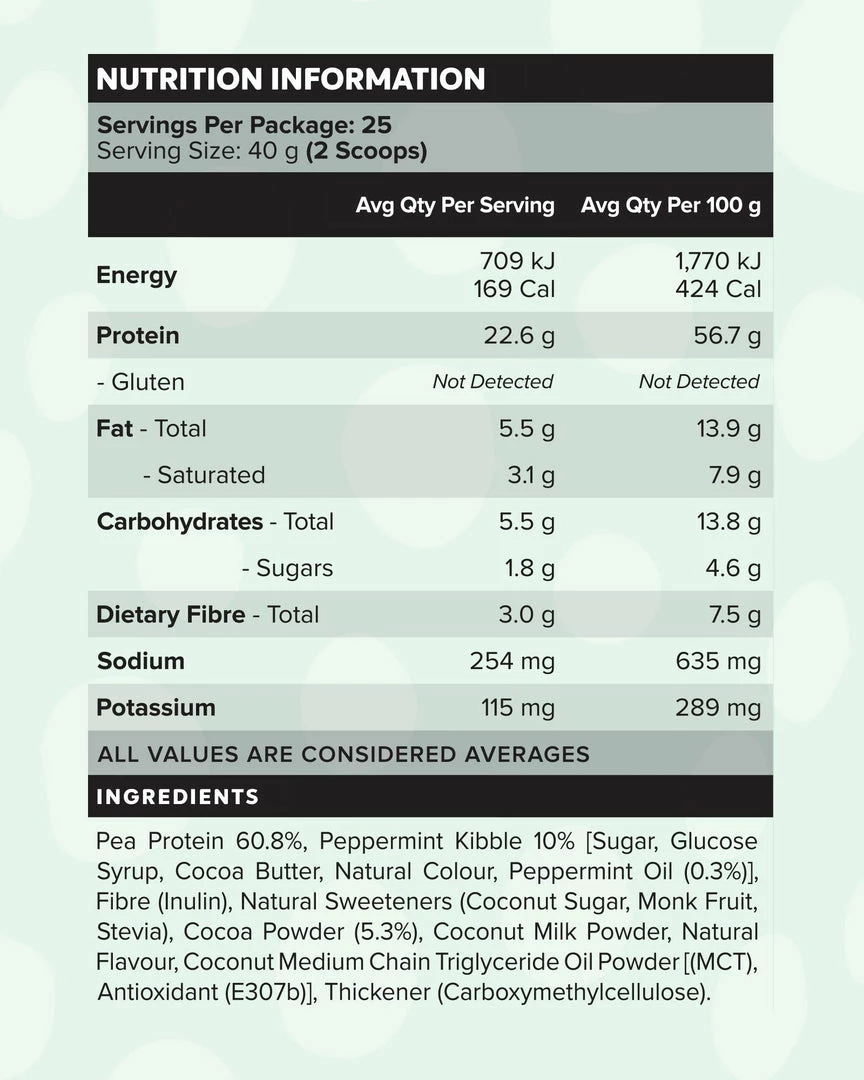 NUTRITION INFORMATION

Servings Per Package: 25
Serving Size: 40 g (2 Scoops)

| | Avg Qty Per Serving | Avg Qty Per 100 g |
|---|---|---|
| Energy | 709 kJ 169 Cal | 1,770 kJ 424 Cal |
| Protein | 22.6 g | 56.7 g |
| - Gluten | Not Detected | Not Detected |
| Fat - Total | 5.5 g | 13.9 g |
| - Saturated | 3.1 g | 7.9 g |
| Carbohydrates - Total | 5.5 g | 13.8 g |
| - Sugars | 1.8 g | 4.6 g |
| Dietary Fibre - Total | 3.0 g | 7.5 g |
| Sodium | 254 mg | 635 mg |
| Potassium | 115 mg | 289 mg |

ALL VALUES ARE CONSIDERED AVERAGES

INGREDIENTS

Pea Protein 60.8%, Peppermint Kibble 10% [Sugar, Glucose Syrup, Cocoa Butter, Natural Colour, Peppermint Oil (0.3%)], Fibre (Inulin), Natural Sweeteners (Coconut Sugar, Monk Fruit, Stevia), Cocoa Powder (5.3%), Coconut Milk Powder, Natural Flavour, Coconut Medium Chain Triglyceride Oil Powder [(MCT), Antioxidant (E307b)], Thickener (Carboxymethylcellulose).